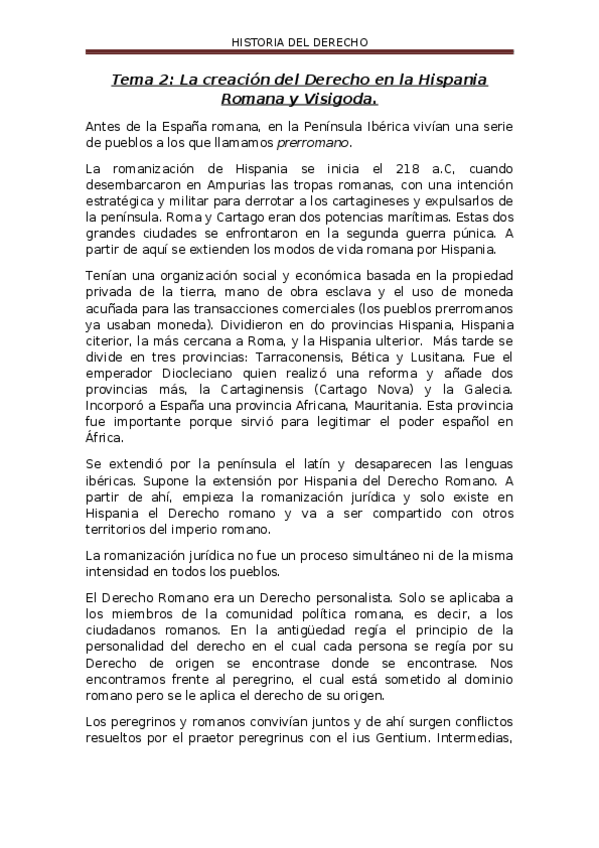 HISTORIA DEL DERECHO

Tema 2: La creación del Derecho en la Hispania Romana y Visigoda.

Antes de la España romana, en la Península Ibérica vivían una serie de pueblos a los que llamamos prerromano.

La romanización de Hispania se inicia el 218 a.C, cuando desembarcaron en Ampurias las tropas romanas, con una intención estratégica y militar para derrotar a los cartagineses y expulsarlos de la península. Roma y Cartago eran dos potencias marítimas. Estas dos grandes ciudades se enfrontaron en la segunda guerra púnica. A partir de aquí se extienden los modos de vida romana por Hispania.

Tenían una organización social y económica basada en la propiedad privada de la tierra, mano de obra esclava y el uso de moneda acuñada para las transacciones comerciales (los pueblos prerromanos ya usaban moneda). Dividieron en do provincias Hispania, Hispania citerior, la más cercana a Roma, y la Hispania ulterior. Más tarde se divide en tres provincias: Tarraconensis, Bética y Lusitana. Fue el emperador Diocleciano quien realizó una reforma y añade dos provincias más, la Cartaginensis (Cartago Nova) y la Galecia. Incorporó a España una provincia Africana, Mauritania. Esta provincia fue importante porque sirvió para legitimar el poder español en África.

Se extendió por la península el latín y desaparecen las lenguas ibéricas. Supone la extensión por Hispania del Derecho Romano. A partir de ahí, empieza la romanización jurídica y solo existe en Hispania el Derecho romano y va a ser compartido con otros territorios del imperio romano.

La romanización jurídica no fue un proceso simultáneo ni de la misma intensidad en todos los pueblos.

El Derecho Romano era un Derecho personalista. Solo se aplicaba a los miembros de la comunidad política romana, es decir, a los ciudadanos romanos. En la antigüedad regía el principio de la personalidad del derecho en el cual cada persona se regía por su Derecho de origen se encontrase donde se encontrase. Nos encontramos frente al peregrino, el cual está sometido al dominio romano pero se le aplica el derecho de su origen.

Los peregrinos y romanos convivían juntos y de ahí surgen conflictos resueltos por el praetor peregrinus con el ius Gentium. Intermedias,